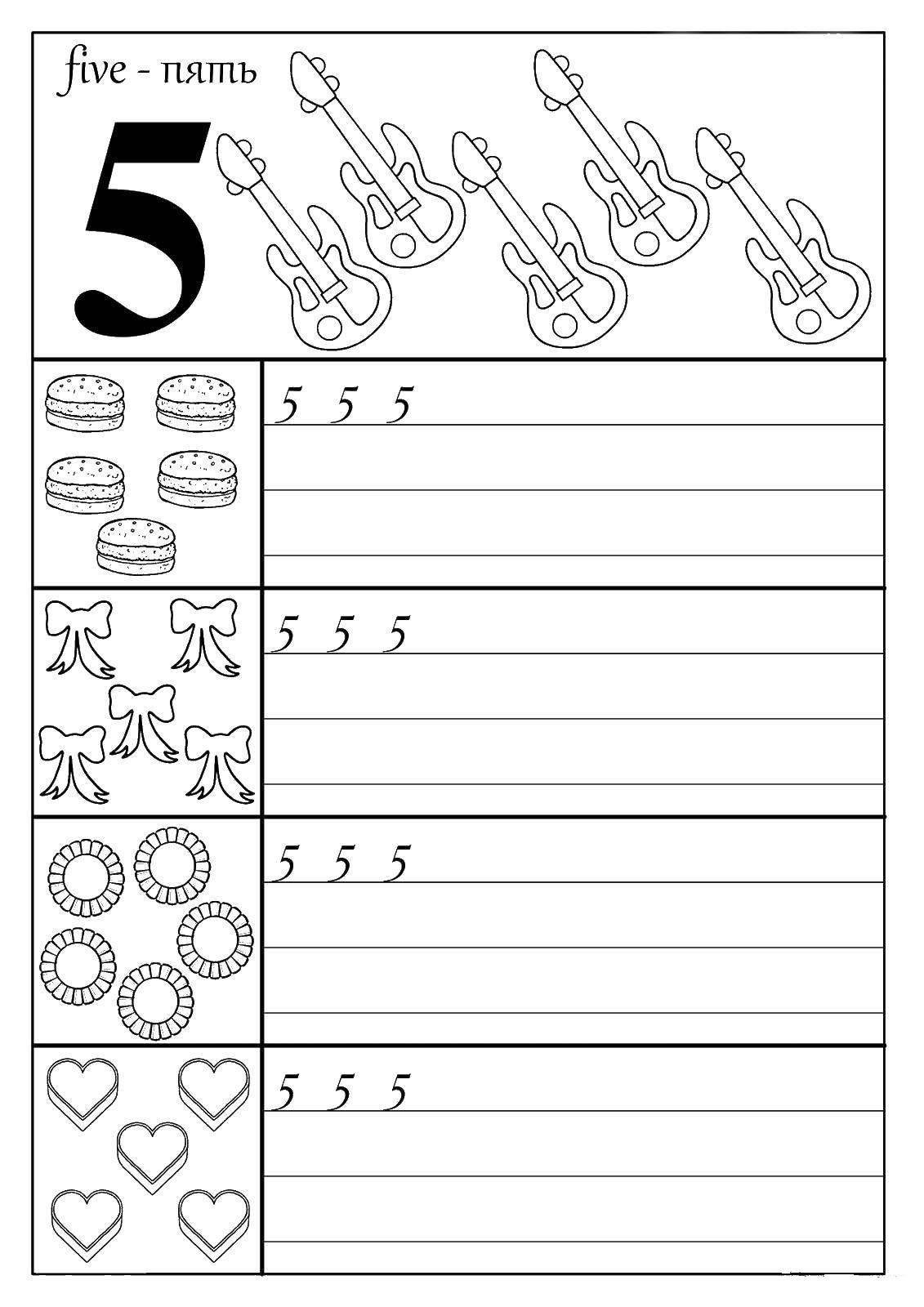 five - пять

5

5 5 5

5 5 5

5 5 5

5 5 5